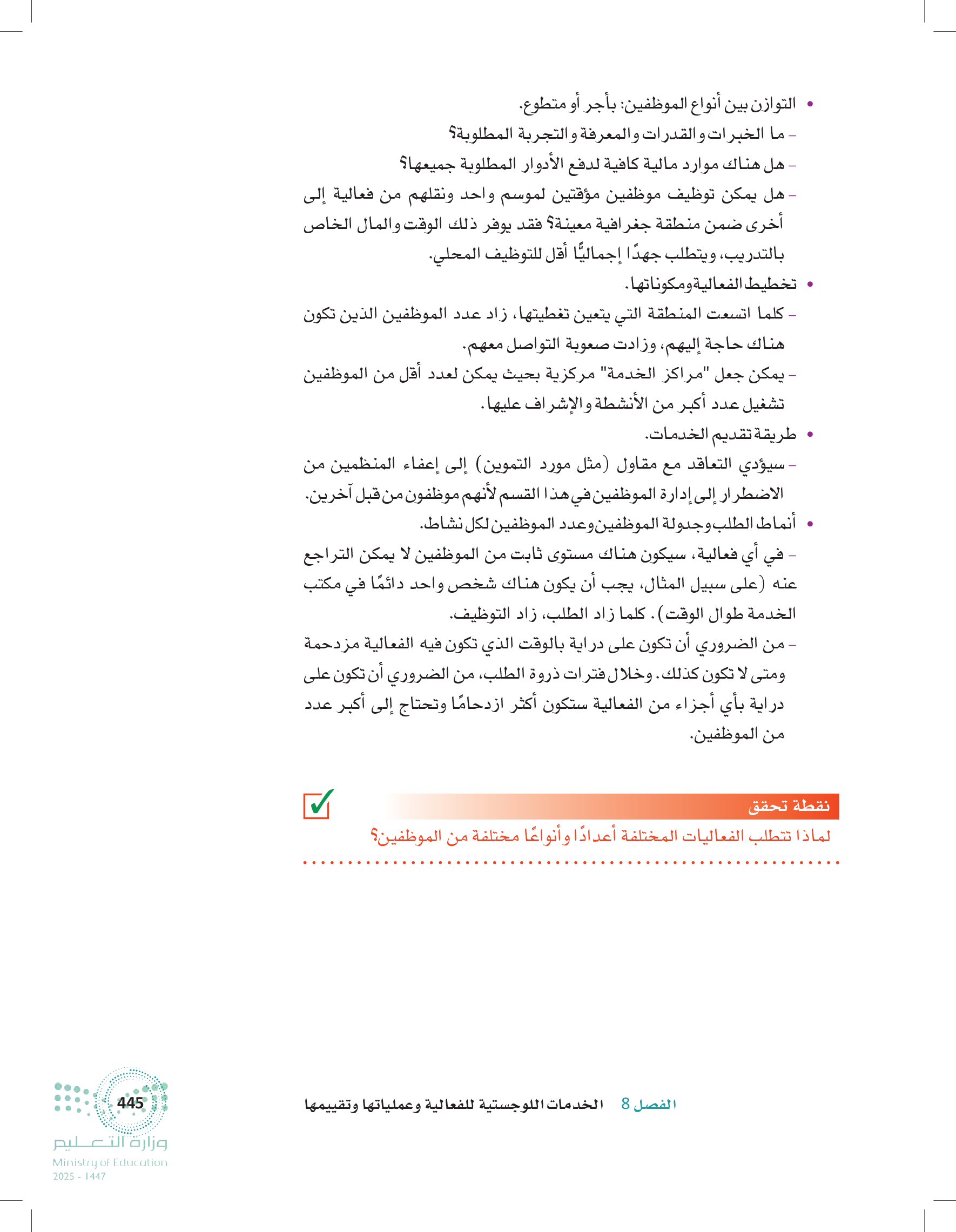 • التوازن بين أنواع الموظفين: بأجر أو متطوع.
– ما الخبرات والقدرات والمعرفة والتجربة المطلوبة؟
– هل هناك موارد مالية كافية لدفع الأدوار المطلوبة جميعها؟
– هل يمكن توظيف موظفين مؤقتين لموسم واحد ونقلهم من فعالية إلى أخرى ضمن منطقة جغرافية معينة؟ فقد يوفر ذلك الوقت والمال الخاص بالتدريب، ويتطلب جهدًا إجماليًّا أقل للتوظيف المحلي.
• تخطيط الفعالية ومكوناتها.
– كلما اتسعت المنطقة التي يتعين تغطيتها، زاد عدد الموظفين الذين تكون هناك حاجة إليهم، وزادت صعوبة التواصل معهم.
– يمكن جعل "مراكز الخدمة" مركزية بحيث يمكن لعدد أقل من الموظفين تشغيل عدد أكبر من الأنشطة والإشراف عليها.
• طريقة تقديم الخدمات.
– سيؤدي التعاقد مع مقاول (مثل مورد التموين) إلى إعفاء المنظمين من الاضطرار إلى إدارة الموظفين في هذا القسم لأنهم موظفون من قبل آخرين.
• أنماط الطلب وجدولة الموظفين وعدد الموظفين لكل نشاط.
– في أي فعالية، سيكون هناك مستوى ثابت من الموظفين لا يمكن التراجع عنه (على سبيل المثال، يجب أن يكون هناك شخص واحد دائمًا في مكتب الخدمة طوال الوقت). كلما زاد الطلب، زاد التوظيف.
– من الضروري أن تكون على دراية بالوقت الذي تكون فيه الفعالية مزدحمة ومتى لا تكون كذلك. وخلال فترات ذروة الطلب، من الضروري أن تكون على دراية بأي أجزاء من الفعالية ستكون أكثر ازدحامًا وتحتاج إلى أكبر عدد من الموظفين.

نقطة تحقق
لماذا تتطلب الفعاليات المختلفة أعدادًا وأنواعًا مختلفة من الموظفين؟

الفصل 8 الخدمات اللوجستية للفعالية وعملياتها وتقييمها
445
وزارة التعليم
Ministry of Education
2025 - 1447